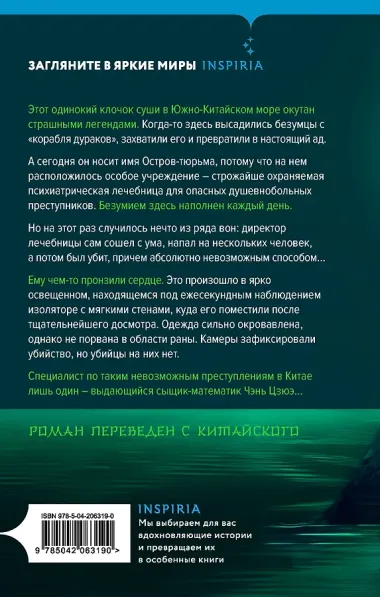 ЗАГЛЯНИТЕ В ЯРКИЕ МИРЫ INSPIRIA

Этот одинокий клочок суши в Южно-Китайском море окутан страшными легендами. Когда-то здесь высадились безумцы с «корабля дураков», захватили его и превратили в настоящий ад.

А сегодня он носит имя Остров-тюрьма, потому что на нем расположилось особое учреждение – строжайше охраняемая психиатрическая лечебница для опасных душевнобольных преступников. Безумием здесь наполнен каждый день.

Но на этот раз случилось нечто из ряда вон: директор лечебницы сам сошел с ума, напал на нескольких человек, а потом был убит, причем абсолютно невозможным способом...

Ему чем-то пронзили сердце. Это произошло в ярко освещенном, находящемся под ежесекундным наблюдением изоляторе с мягкими стенами, куда его поместили после тщательнейшего досмотра. Одежда сильно окровавлена, однако не порвана в области раны. Камеры зафиксировали убийство, но убийцы на них нет.

Специалист по таким невозможным преступлениям в Китае лишь один – выдающийся сыщик-математик Чэнь Цзюэ...

РОМАН ПЕРЕВЕДЕН С КИТАЙСКОГО

ISBN 978-5-04-206319-0

9 785042 063190 >

INSPIRIA
Мы выбираем для вас вдохновляющие истории и превращаем их в особенные книги